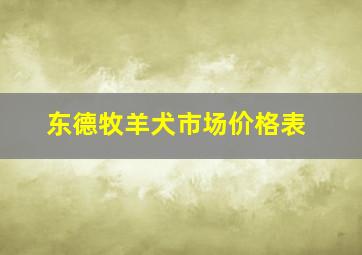 东德牧羊犬市场价格表